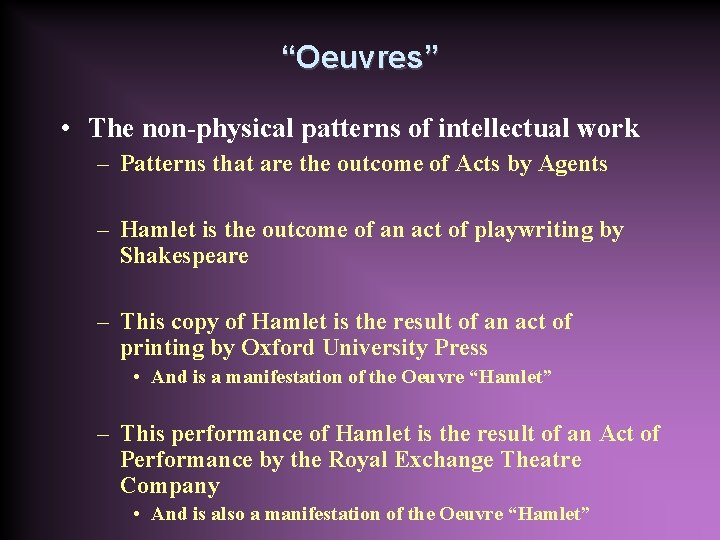 “Oeuvres”

• The non-physical patterns of intellectual work
– Patterns that are the outcome of Acts by Agents

– Hamlet is the outcome of an act of playwriting by Shakespeare

– This copy of Hamlet is the result of an act of printing by Oxford University Press
• And is a manifestation of the Oeuvre “Hamlet”

– This performance of Hamlet is the result of an Act of Performance by the Royal Exchange Theatre Company
• And is also a manifestation of the Oeuvre “Hamlet”